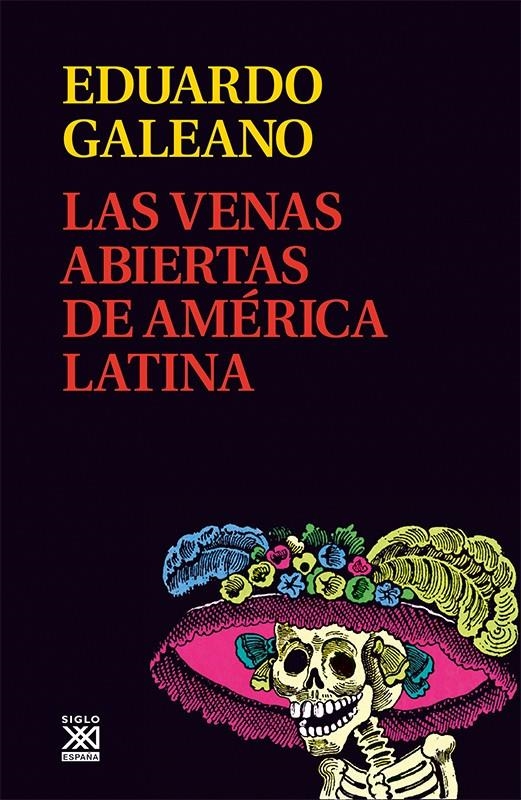 EDUARDO
GALEANO

LAS VENAS
ABIERTAS
DE AMÉRICA
LATINA

SIGLO
XXI
ESPAÑA